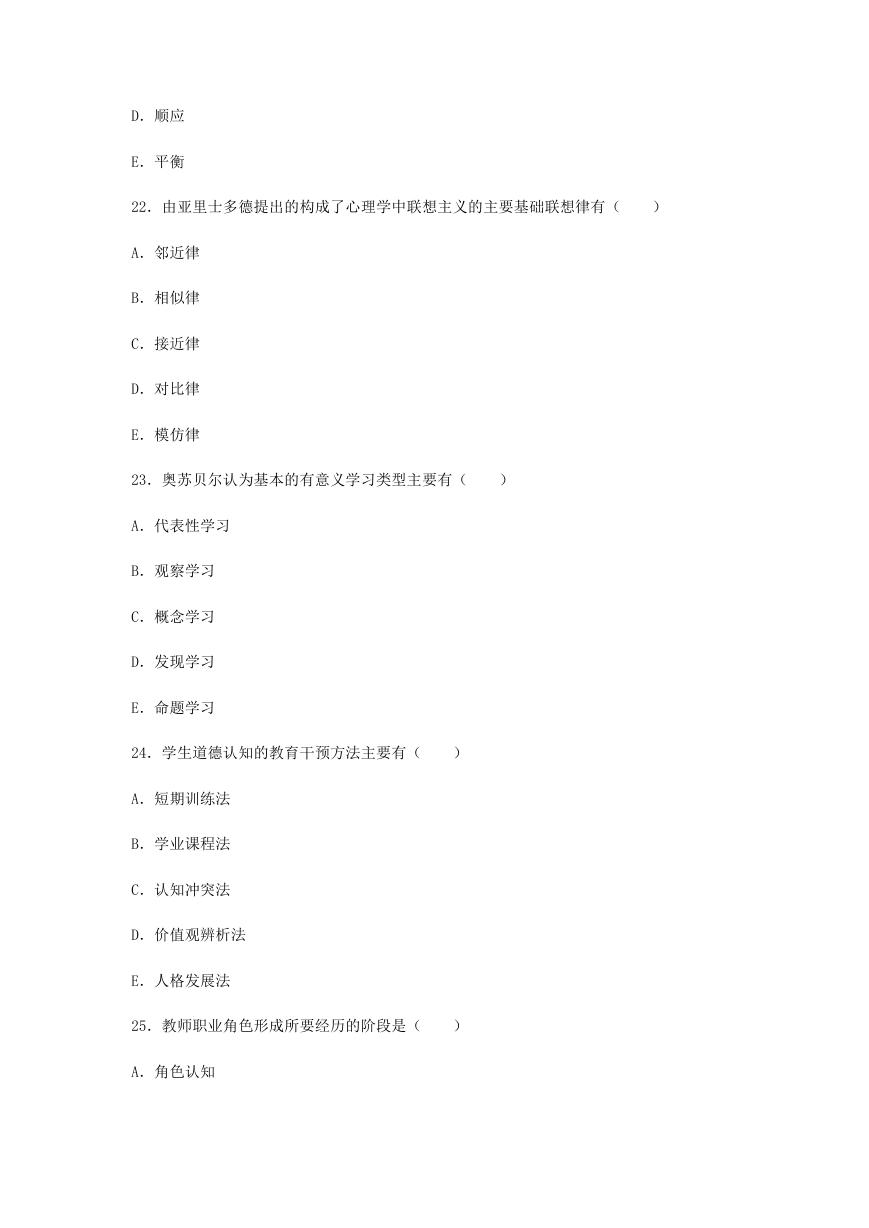 D. 顺应

E. 平衡

22. 由亚里士多德提出的构成了心理学中联想主义的主要基础联想律有（　　）

A. 邻近律

B. 相似律

C. 接近律

D. 对比律

E. 模仿律

23. 奥苏贝尔认为基本的有意义学习类型主要有（　　）

A. 代表性学习

B. 观察学习

C. 概念学习

D. 发现学习

E. 命题学习

24. 学生道德认知的教育干预方法主要有（　　）

A. 短期训练法

B. 学业课程法

C. 认知冲突法

D. 价值观辨析法

E. 人格发展法

25. 教师职业角色形成所要经历的阶段是（　　）

A. 角色认知